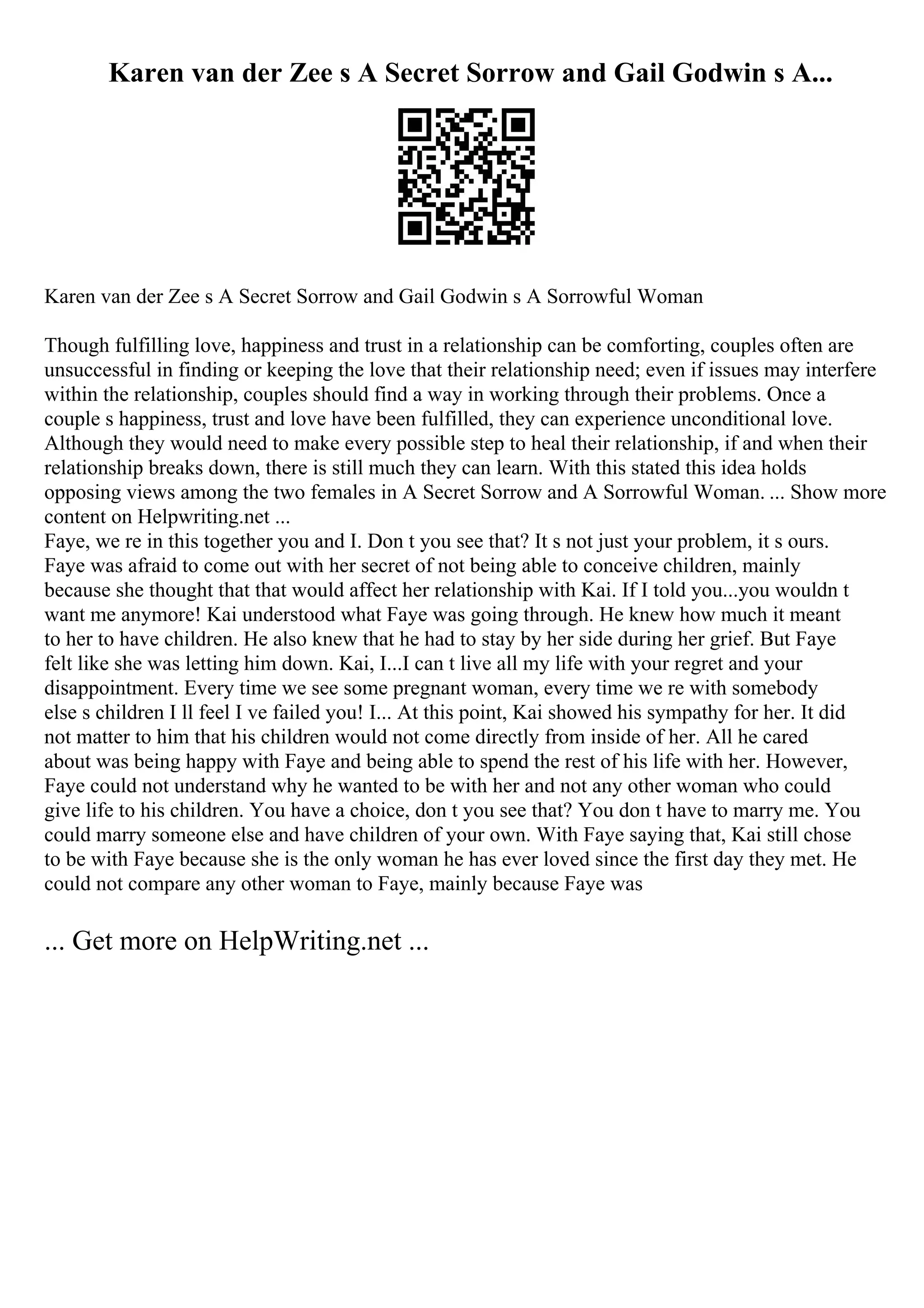 Karen van der Zee s A Secret Sorrow and Gail Godwin s A...

Karen van der Zee s A Secret Sorrow and Gail Godwin s A Sorrowful Woman

Though fulfilling love, happiness and trust in a relationship can be comforting, couples often are unsuccessful in finding or keeping the love that their relationship need; even if issues may interfere within the relationship, couples should find a way in working through their problems. Once a couple s happiness, trust and love have been fulfilled, they can experience unconditional love. Although they would need to make every possible step to heal their relationship, if and when their relationship breaks down, there is still much they can learn. With this stated this idea holds opposing views among the two females in A Secret Sorrow and A Sorrowful Woman. ... Show more content on Helpwriting.net ...
Faye, we re in this together you and I. Don t you see that? It s not just your problem, it s ours. Faye was afraid to come out with her secret of not being able to conceive children, mainly because she thought that that would affect her relationship with Kai. If I told you...you wouldn t want me anymore! Kai understood what Faye was going through. He knew how much it meant to her to have children. He also knew that he had to stay by her side during her grief. But Faye felt like she was letting him down. Kai, I...I can t live all my life with your regret and your disappointment. Every time we see some pregnant woman, every time we re with somebody else s children I ll feel I ve failed you! I... At this point, Kai showed his sympathy for her. It did not matter to him that his children would not come directly from inside of her. All he cared about was being happy with Faye and being able to spend the rest of his life with her. However, Faye could not understand why he wanted to be with her and not any other woman who could give life to his children. You have a choice, don t you see that? You don t have to marry me. You could marry someone else and have children of your own. With Faye saying that, Kai still chose to be with Faye because she is the only woman he has ever loved since the first day they met. He could not compare any other woman to Faye, mainly because Faye was

... Get more on HelpWriting.net ...